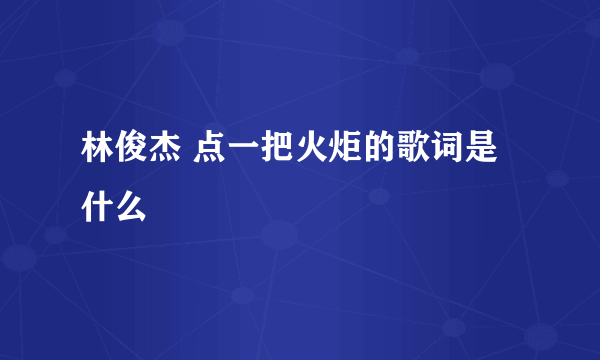 林俊杰 点一把火炬的歌词是什么